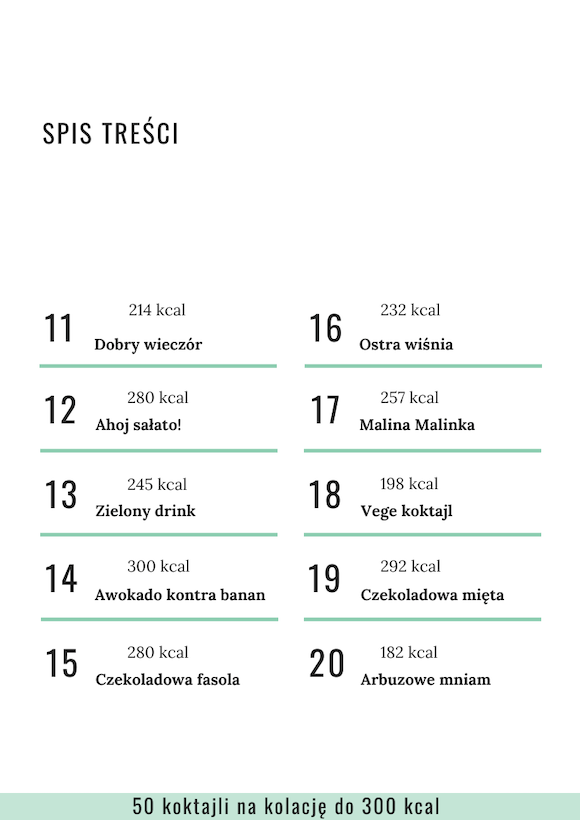 SPIS TREŚCI

11
214 kcal
Dobry wieczór

12
280 kcal
Ahoj sałato!

13
245 kcal
Zielony drink

14
300 kcal
Awokado kontra banan

15
280 kcal
Czekoladowa fasola

16
232 kcal
Ostra wiśnia

17
257 kcal
Malina Malinka

18
198 kcal
Vege koktajl

19
292 kcal
Czekoladowa mięta

20
182 kcal
Arbuzowe mniam

50 koktajli na kolację do 300 kcal